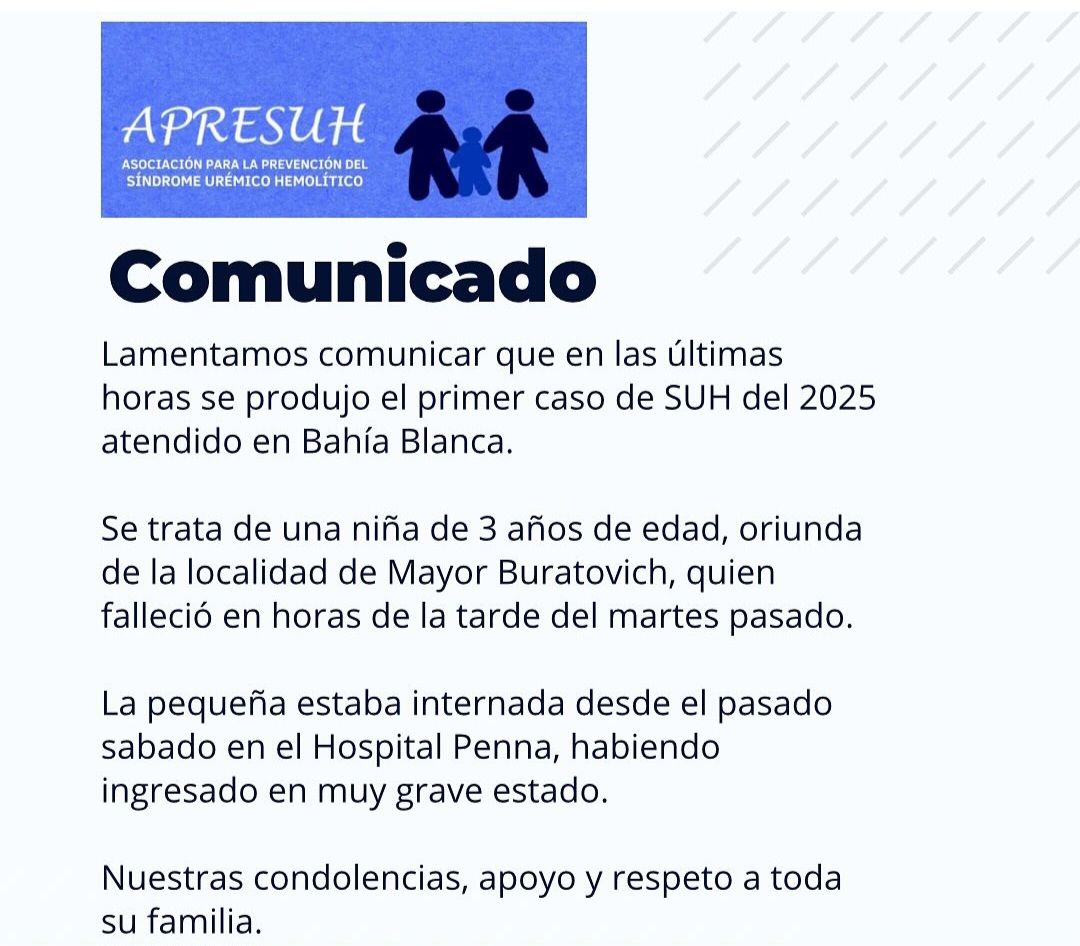 APRESUH
ASOCIACIÓN PARA LA PREVENCIÓN DEL SÍNDROME URÉMICO HEMOLÍTICO

Comunicado

Lamentamos comunicar que en las últimas horas se produjo el primer caso de SUH del 2025 atendido en Bahía Blanca.

Se trata de una niña de 3 años de edad, oriunda de la localidad de Mayor Buratovich, quien falleció en horas de la tarde del martes pasado.

La pequeña estaba internada desde el pasado sabado en el Hospital Penna, habiendo ingresado en muy grave estado.

Nuestras condolencias, apoyo y respeto a toda su familia.